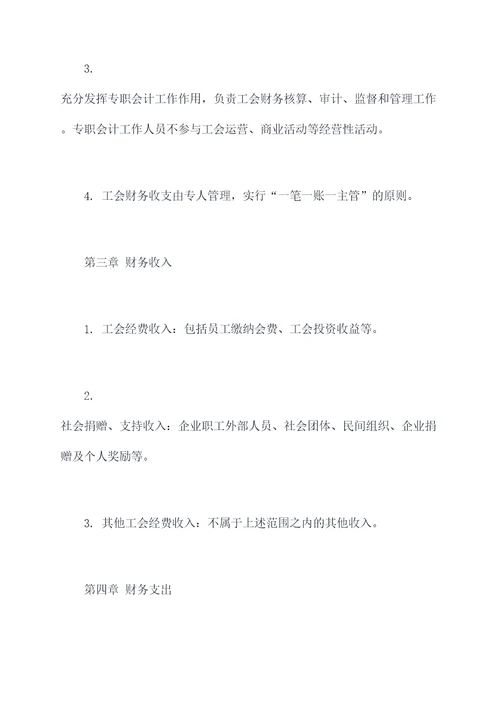 3.

充分发挥专职会计工作作用，负责工会财务核算、审计、监督和管理工作。专职会计工作人员不参与工会运营、商业活动等经营性活动。

4. 工会财务收支由专人管理，实行“一笔一账一主管”的原则。

第三章 财务收入

1. 工会经费收入：包括员工缴纳会费、工会投资收益等。

2.

社会捐赠、支持收入：企业职工外部人员、社会团体、民间组织、企业捐赠及个人奖励等。

3. 其他工会经费收入：不属于上述范围之内的其他收入。

第四章 财务支出